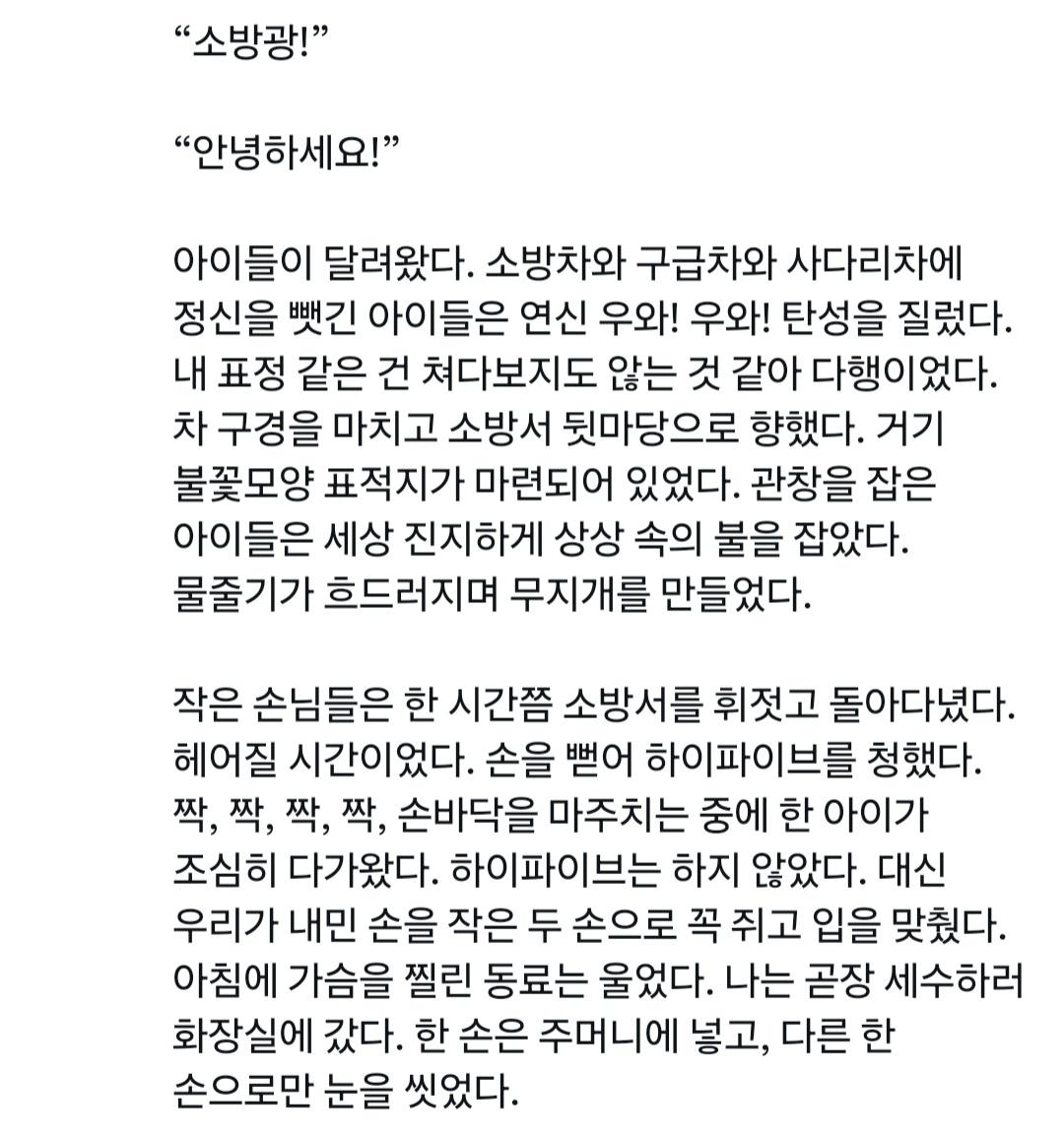 “소방광!”

“안녕하세요!”

아이들이 달려왔다. 소방차와 구급차와 사다리차에 정신을 뺏긴 아이들은 연신 우와! 우와! 탄성을 질렀다. 내 표정 같은 건 쳐다보지도 않는 것 같아 다행이었다. 차 구경을 마치고 소방서 뒷마당으로 향했다. 거기 불꽃모양 표적지가 마련되어 있었다. 관창을 잡은 아이들은 세상 진지하게 상상 속의 불을 잡았다. 물줄기가 흐드러지며 무지개를 만들었다.

작은 손님들은 한 시간쯤 소방서를 휘젓고 돌아다녔다. 헤어질 시간이었다. 손을 뻗어 하이파이브를 청했다. 짝, 짝, 짝, 짝, 손바닥을 마주치는 중에 한 아이가 조심히 다가왔다. 하이파이브는 하지 않았다. 대신 우리가 내민 손을 작은 두 손으로 꼭 쥐고 입을 맞췄다. 아침에 가슴을 찔린 동료는 울었다. 나는 곧장 세수하러 화장실에 갔다. 한 손은 주머니에 넣고, 다른 한 손으로만 눈을 씻었다.